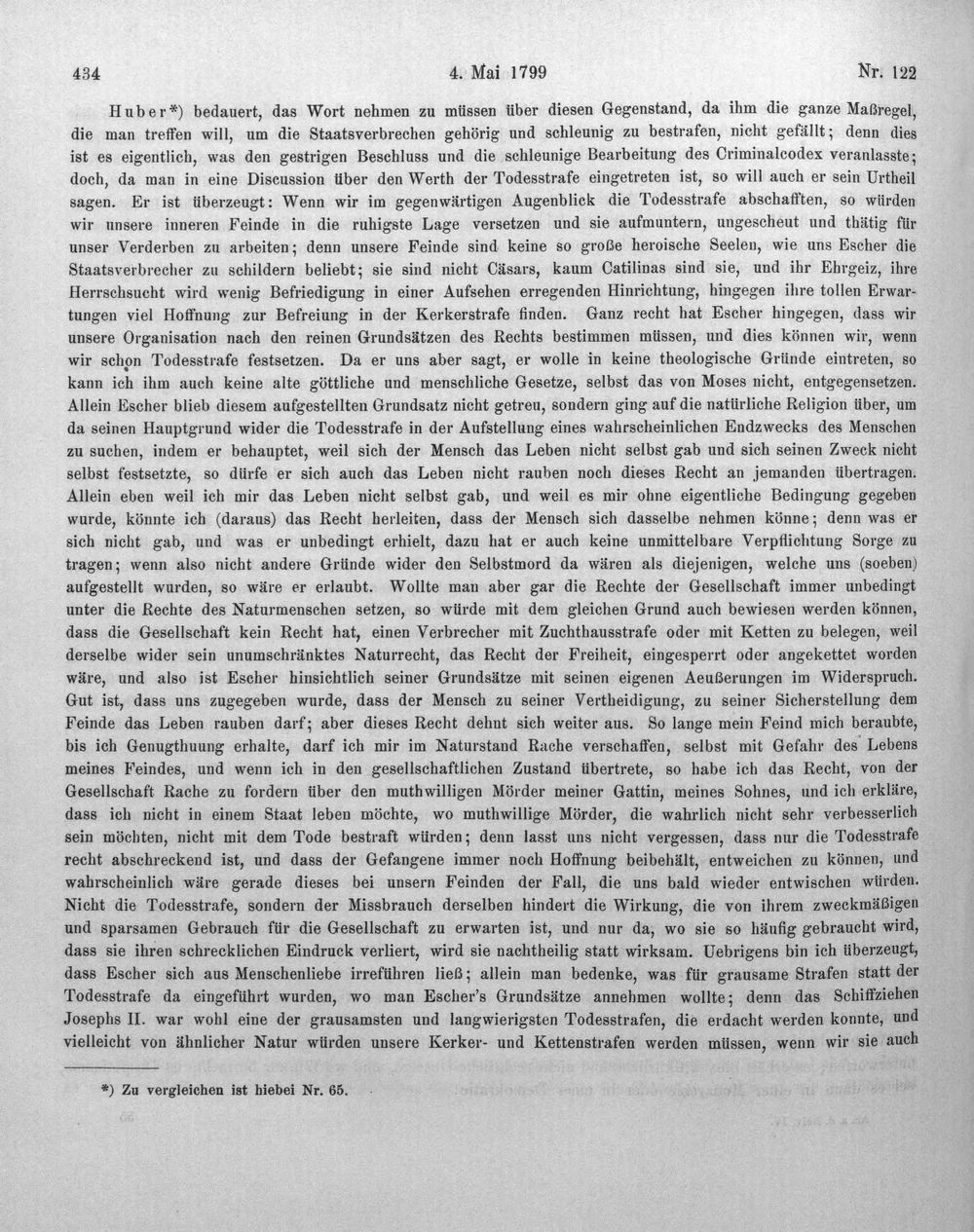 434 4. Mai 1799 Nr. 122

Huber*) bedauert, das Wort nehmen zu müssen über diesen Gegenstand, da ihm die ganze Maßregel, die man treffen will, um die Staatsverbrechen gehörig und schleunig zu bestrafen, nicht gefällt; denn dies ist es eigentlich, was den gestrigen Beschluss und die schleunige Bearbeitung des Criminalcodex veranlasste; doch, da man in eine Discussion über den Werth der Todesstrafe eingetreten ist, so will auch er sein Urtheil sagen. Er ist überzeugt: Wenn wir im gegenwärtigen Augenblick die Todesstrafe abschafften, so würden wir unsere inneren Feinde in die ruhigste Lage versetzen und sie aufmuntern, ungescheut und thätig für unser Verderben zu arbeiten; denn unsere Feinde sind keine so große heroische Seelen, wie uns Escher die Staatsverbrecher zu schildern beliebt; sie sind nicht Cäsars, kaum Catilinas sind sie, und ihr Ehrgeiz, ihre Herrschsucht wird wenig Befriedigung in einer Aufsehen erregenden Hinrichtung, hingegen ihre tollen Erwartungen viel Hoffnung zur Befreiung in der Kerkerstrafe finden. Ganz recht hat Escher hingegen, dass wir unsere Organisation nach den reinen Grundsätzen des Rechts bestimmen müssen, und dies können wir, wenn wir schon Todesstrafe festsetzen. Da er uns aber sagt, er wolle in keine theologische Gründe eintreten, so kann ich ihm auch keine alte göttliche und menschliche Gesetze, selbst das von Moses nicht, entgegensetzen. Allein Escher blieb diesem aufgestellten Grundsatz nicht getreu, sondern ging auf die natürliche Religion über, um da seinen Hauptgrund wider die Todesstrafe in der Aufstellung eines wahrscheinlichen Endzwecks des Menschen zu suchen, indem er behauptet, weil sich der Mensch das Leben nicht selbst gab und sich seinen Zweck nicht selbst festsetzte, so dürfe er sich auch das Leben nicht rauben noch dieses Recht an jemanden übertragen. Allein eben weil ich mir das Leben nicht selbst gab, und weil es mir ohne eigentliche Bedingung gegeben wurde, könnte ich (daraus) das Recht herleiten, dass der Mensch sich dasselbe nehmen könne; denn was er sich nicht gab, und was er unbedingt erhielt, dazu hat er auch keine unmittelbare Verpflichtung Sorge zu tragen; wenn also nicht andere Gründe wider den Selbstmord da wären als diejenigen, welche uns (soeben) aufgestellt wurden, so wäre er erlaubt. Wollte man aber gar die Rechte der Gesellschaft immer unbedingt unter die Rechte des Naturmenschen setzen, so würde mit dem gleichen Grund auch bewiesen werden können, dass die Gesellschaft kein Recht hat, einen Verbrecher mit Zuchthausstrafe oder mit Ketten zu belegen, weil derselbe wider sein unumschränktes Naturrecht, das Recht der Freiheit, eingesperrt oder angekettet worden wäre, und also ist Escher hinsichtlich seiner Grundsätze mit seinen eigenen Aeußerungen im Widerspruch. Gut ist, dass uns zugegeben wurde, dass der Mensch zu seiner Vertheidigung, zu seiner Sicherstellung dem Feinde das Leben rauben darf; aber dieses Recht dehnt sich weiter aus. So lange mein Feind mich beraubte, bis ich Genugthuung erhalte, darf ich mir im Naturstand Rache verschaffen, selbst mit Gefahr des Lebens meines Feindes, und wenn ich in den gesellschaftlichen Zustand übertrete, so habe ich das Recht, von der Gesellschaft Rache zu fordern über den muthwilligen Mörder meiner Gattin, meines Sohnes, und ich erkläre, dass ich nicht in einem Staat leben möchte, wo muthwillige Mörder, die wahrlich nicht sehr verbesserlich sein möchten, nicht mit dem Tode bestraft würden; denn lasst uns nicht vergessen, dass nur die Todesstrafe recht abschreckend ist, und dass der Gefangene immer noch Hoffnung beibehält, entweichen zu können, und wahrscheinlich wäre gerade dieses bei unsern Feinden der Fall, die uns bald wieder entwischen würden. Nicht die Todesstrafe, sondern der Missbrauch derselben hindert die Wirkung, die von ihrem zweckmäßigen und sparsamen Gebrauch für die Gesellschaft zu erwarten ist, und nur da, wo sie so häufig gebraucht wird, dass sie ihren schrecklichen Eindruck verliert, wird sie nachtheilig statt wirksam. Uebrigens bin ich überzeugt, dass Escher sich aus Menschenliebe irreführen ließ; allein man bedenke, was für grausame Strafen statt der Todesstrafe da eingeführt wurden, wo man Escher's Grundsätze annehmen wollte; denn das Schiffziehen Josephs II. war wohl eine der grausamsten und langwierigsten Todesstrafen, die erdacht werden konnte, und vielleicht von ähnlicher Natur würden unsere Kerker- und Kettenstrafen werden müssen, wenn wir sie auch

*) Zu vergleichen ist hiebei Nr. 65.